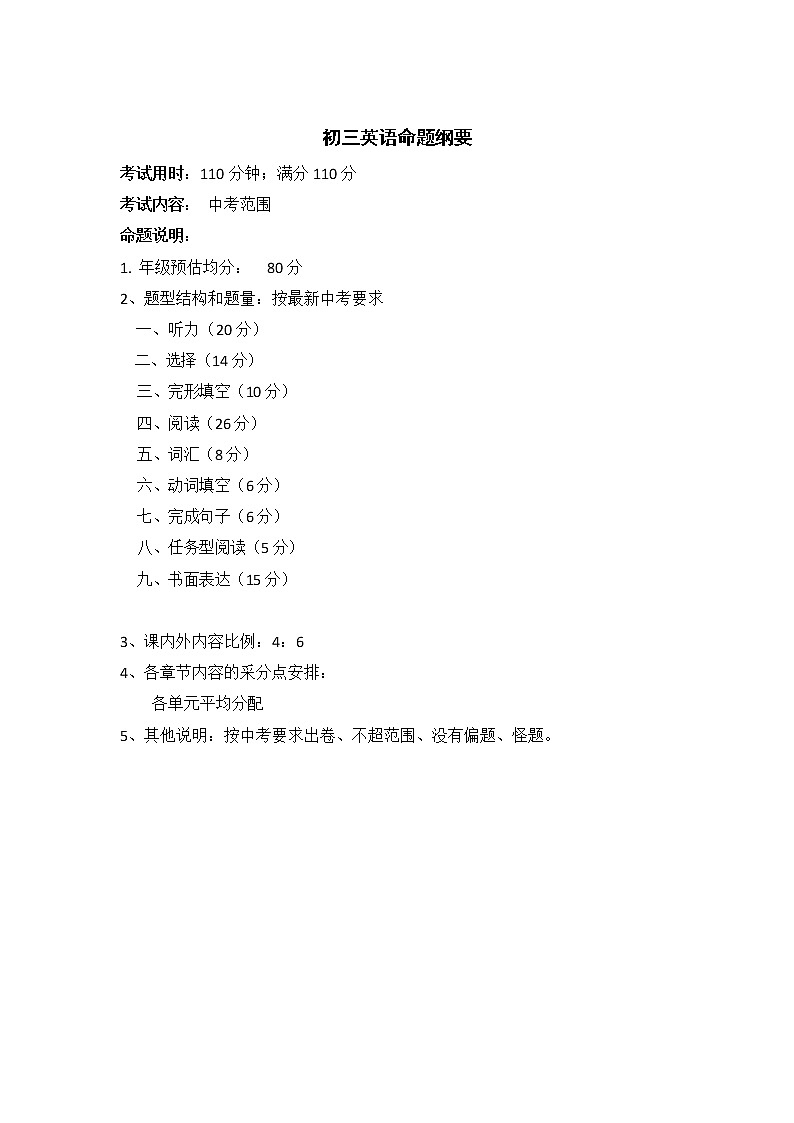 初三英语命题纲要

考试用时：110 分钟；满分 110 分

考试内容：　中考范围

命题说明：

1. 年级预估均分：　80 分

2、题型结构和题量：按最新中考要求

一、听力（20 分）

二、选择（14 分）

三、完形填空（10 分）

四、阅读（26 分）

五、词汇（8 分）

六、动词填空（6 分）

七、完成句子（6 分）

八、任务型阅读（5 分）

九、书面表达（15 分）

3、课内外内容比例：4：6

4、各章节内容的采分点安排：

各单元平均分配

5、其他说明：按中考要求出卷、不超范围、没有偏题、怪题。